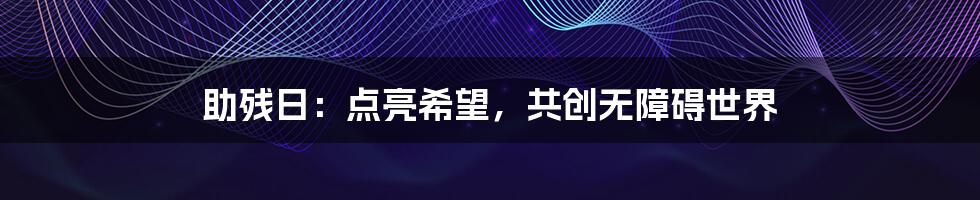 助残日：点亮希望，共创无障碍世界